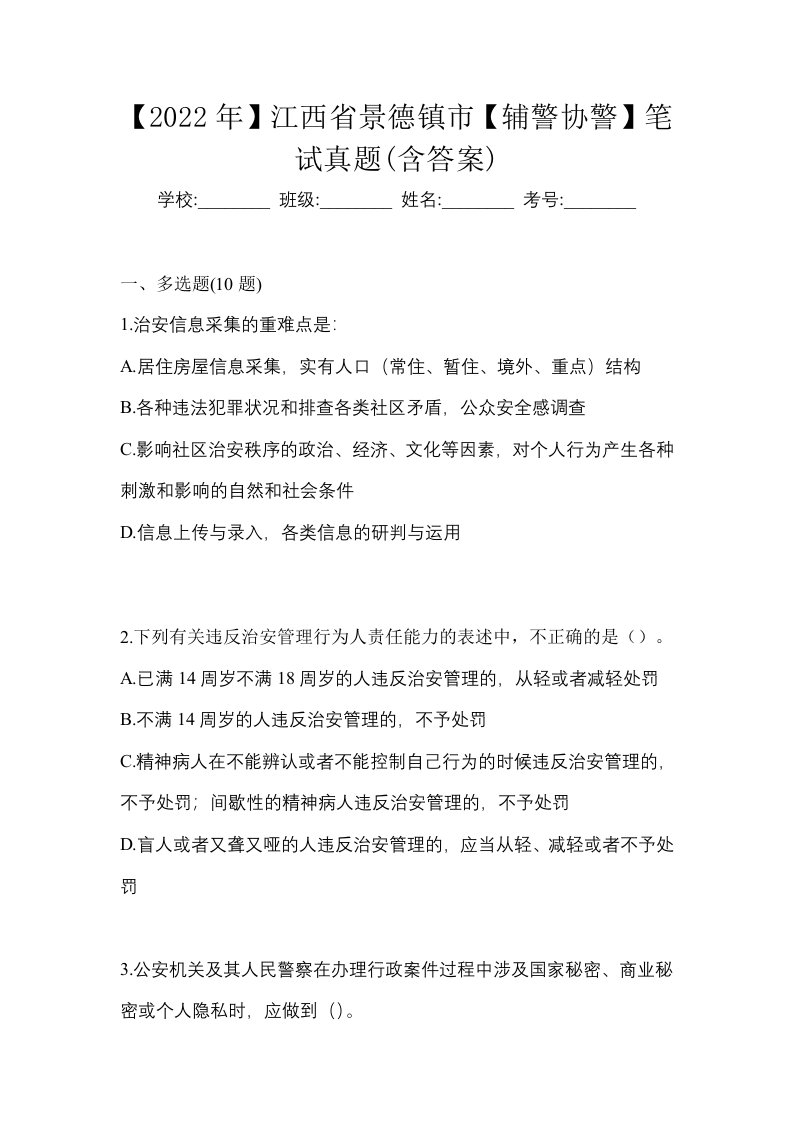 【2022 年】江西省景德镇市【辅警协警】笔试真题(含答案)

学校:________ 班级:________ 姓名:________ 考号:________

一、多选题(10 题)

1.治安信息采集的重难点是:

A.居住房屋信息采集，实有人口（常住、暂住、境外、重点）结构

B.各种违法犯罪状况和排查各类社区矛盾，公众安全感调查

C.影响社区治安秩序的政治、经济、文化等因素，对个人行为产生各种刺激和影响的自然和社会条件

D.信息上传与录入，各类信息的研判与运用

2.下列有关违反治安管理行为人责任能力的表述中，不正确的是（）。

A.已满 14 周岁不满 18 周岁的人违反治安管理的，从轻或者减轻处罚

B.不满 14 周岁的人违反治安管理的，不予处罚

C.精神病人在不能辨认或者不能控制自己行为的时候违反治安管理的，不予处罚；间歇性的精神病人违反治安管理的，不予处罚

D.盲人或者又聋又哑的人违反治安管理的，应当从轻、减轻或者不予处罚

3.公安机关及其人民警察在办理行政案件过程中涉及国家秘密、商业秘密或个人隐私时，应做到（）。